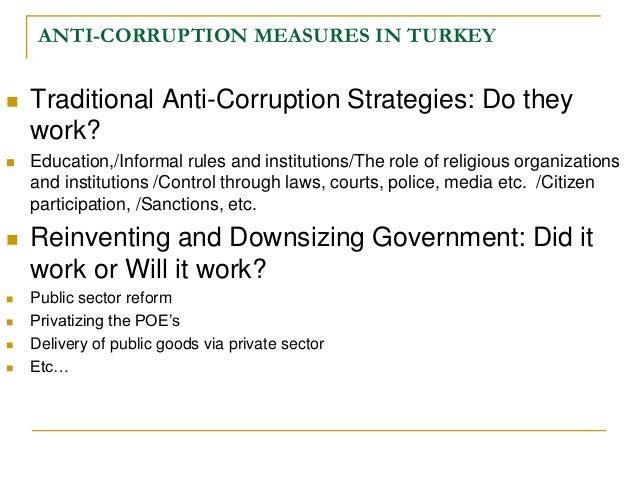 ANTI-CORRUPTION MEASURES IN TURKEY

Traditional Anti-Corruption Strategies: Do they work?

Education,/Informal rules and institutions/The role of religious organizations and institutions /Control through laws, courts, police, media etc. /Citizen participation, /Sanctions, etc.

Reinventing and Downsizing Government: Did it work or Will it work?

Public sector reform

Privatizing the POE's

Delivery of public goods via private sector

Etc…